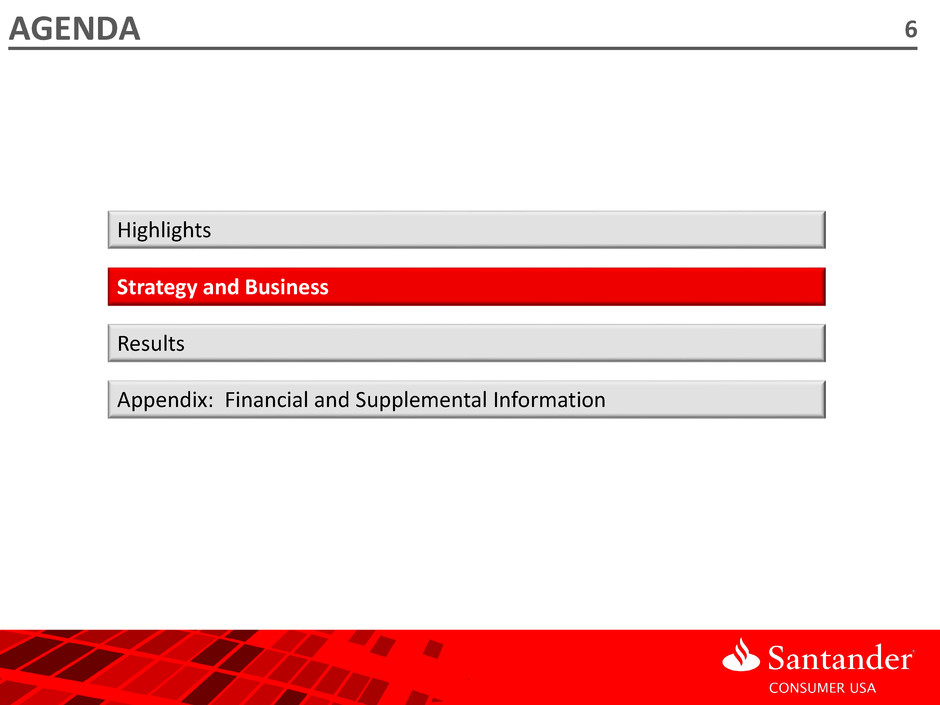 AGENDA

6

Highlights

Strategy and Business

Results

Appendix: Financial and Supplemental Information

Santander®
CONSUMER USA